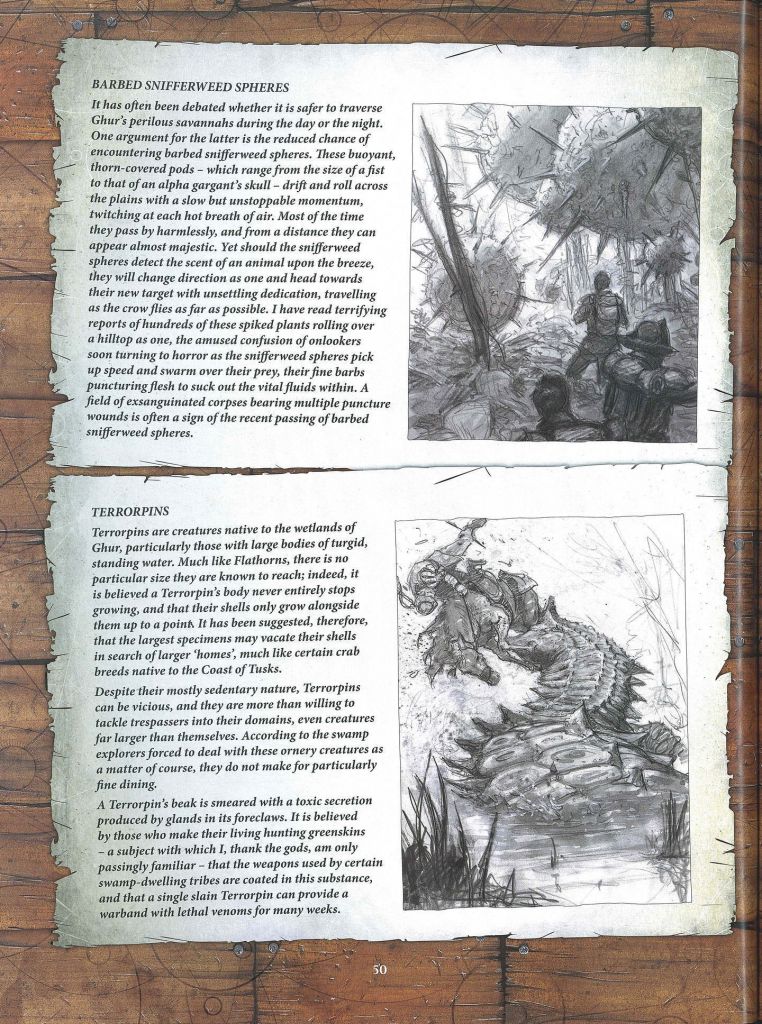 BARBED SNIFFERWEED SPHERES

It has often been debated whether it is safer to traverse Ghur's perilous savannahs during the day or the night. One argument for the latter is the reduced chance of encountering barbed snifferweed spheres. These buoyant, thorn-covered pods – which range from the size of a fist to that of an alpha gargant's skull – drift and roll across the plains with a slow but unstoppable momentum, twitching at each hot breath of air. Most of the time they pass by harmlessly, and from a distance they can appear almost majestic. Yet should the snifferweed spheres detect the scent of an animal upon the breeze, they will change direction as one and head towards their new target with unsettling dedication, travelling as the crow flies as far as possible. I have read terrifying reports of hundreds of these spiked plants rolling over a hilltop as one, the amused confusion of onlookers soon turning to horror as the snifferweed spheres pick up speed and swarm over their prey, their fine barbs puncturing flesh to suck out the vital fluids within. A field of exsanguinated corpses bearing multiple puncture wounds is often a sign of the recent passing of barbed snifferweed spheres.

TERRORPINS

Terrorpins are creatures native to the wetlands of Ghur, particularly those with large bodies of turgid, standing water. Much like Flathorns, there is no particular size they are known to reach; indeed, it is believed a Terrorpin's body never entirely stops growing, and that their shells only grow alongside them up to a point. It has been suggested, therefore, that the largest specimens may vacate their shells in search of larger 'homes', much like certain crab breeds native to the Coast of Tusks.

Despite their mostly sedentary nature, Terrorpins can be vicious, and they are more than willing to tackle trespassers into their domains, even creatures far larger than themselves. According to the swamp explorers forced to deal with these ornery creatures as a matter of course, they do not make for particularly fine dining.

A Terrorpin's beak is smeared with a toxic secretion produced by glands in its foreclaws. It is believed by those who make their living hunting greenskins – a subject with which I, thank the gods, am only passingly familiar – that the weapons used by certain swamp-dwelling tribes are coated in this substance, and that a single slain Terrorpin can provide a warband with lethal venoms for many weeks.

50